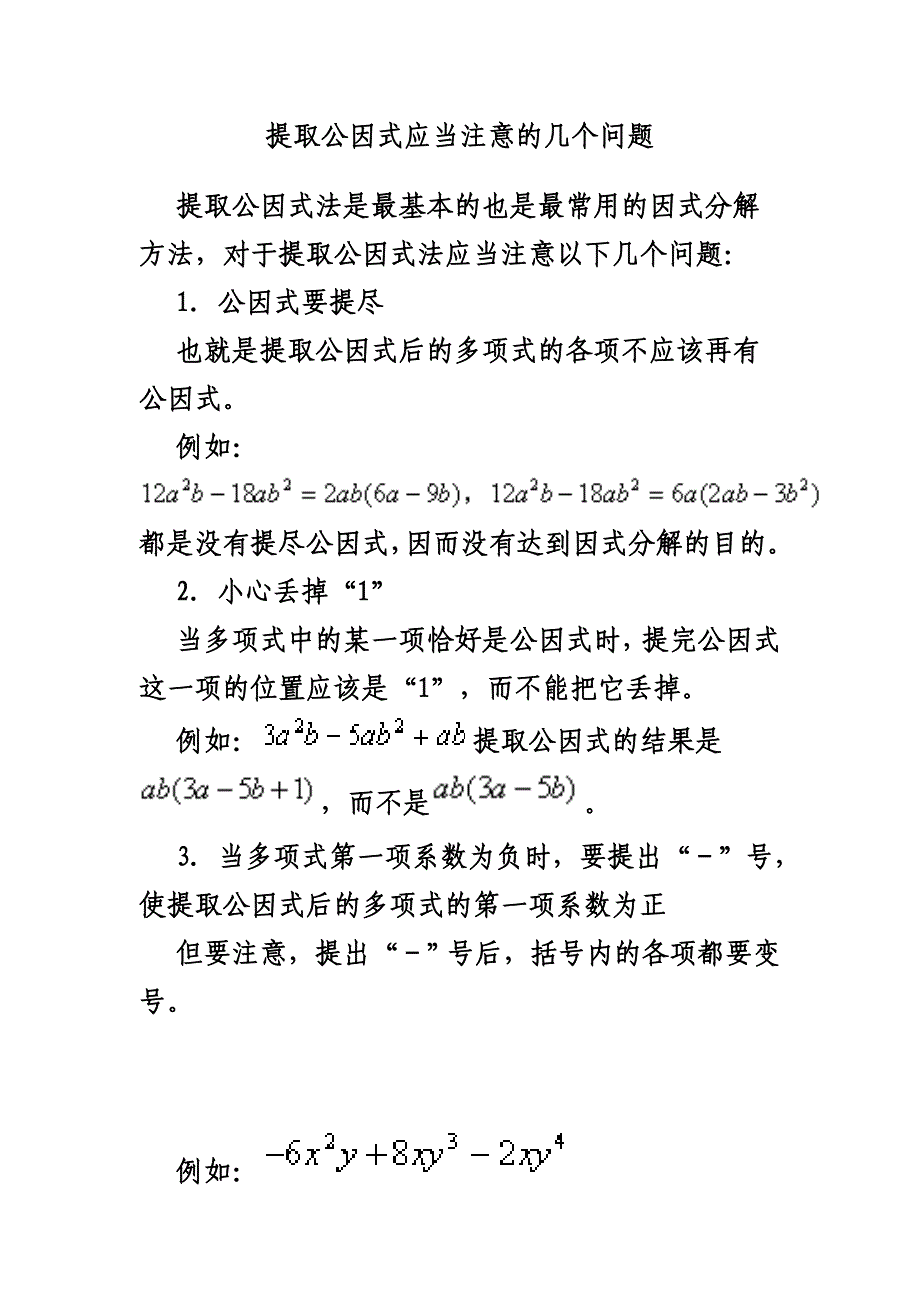 提取公因式应当注意的几个问题

提取公因式法是最基本的也是最常用的因式分解方法，对于提取公因式法应当注意以下几个问题:

1. 公因式要提尽

也就是提取公因式后的多项式的各项不应该再有公因式。

例如:

$12a^2b-18ab^2=2ab(6a-9b)$，$12a^2b-18ab^2=6a(2ab-3b^2)$ 都是没有提尽公因式，因而没有达到因式分解的目的。

2. 小心丢掉“1”

当多项式中的某一项恰好是公因式时，提完公因式这一项的位置应该是“1”，而不能把它丢掉。

例如：$3a^2b-5ab^2+ab$ 提取公因式的结果是 $ab(3a-5b+1)$，而不是 $ab(3a-5b)$。

3. 当多项式第一项系数为负时，要提出“－”号，使提取公因式后的多项式的第一项系数为正

但要注意，提出“－”号后，括号内的各项都要变号。

例如：$-6x^2y+8xy^3-2xy^4$